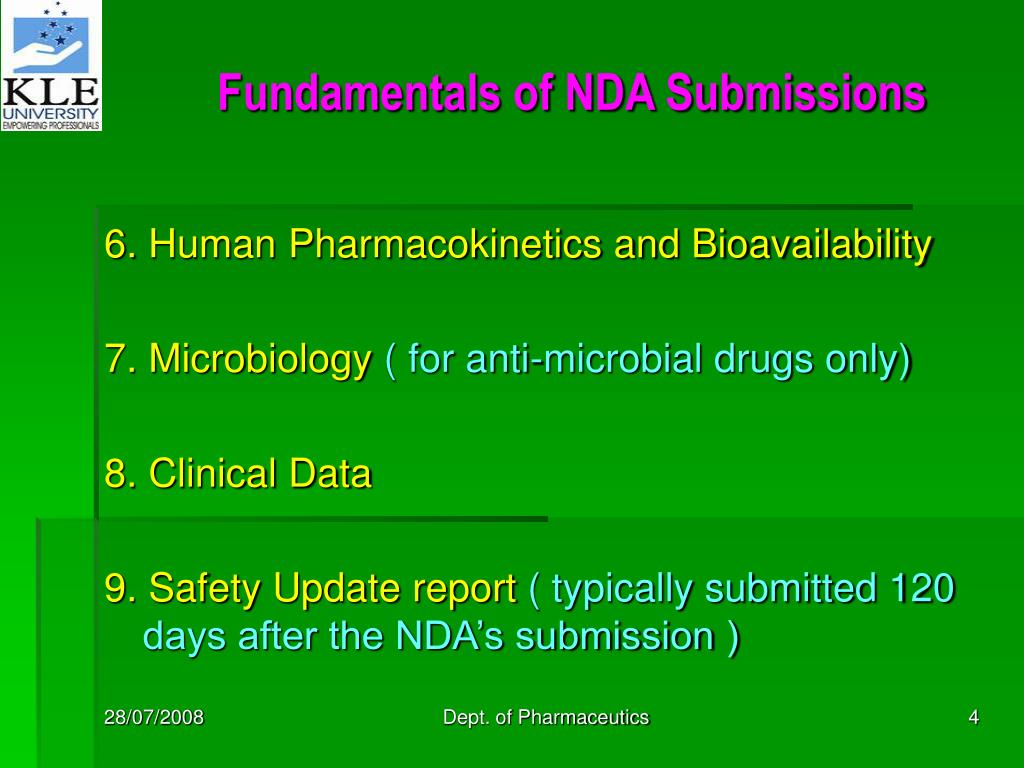 KLE
UNIVERSITY
EMPOWERING PROFESSIONALS

Fundamentals of NDA Submissions

6. Human Pharmacokinetics and Bioavailability

7. Microbiology ( for anti-microbial drugs only)

8. Clinical Data

9. Safety Update report ( typically submitted 120 days after the NDA's submission )

28/07/2008

Dept. of Pharmaceutics

4